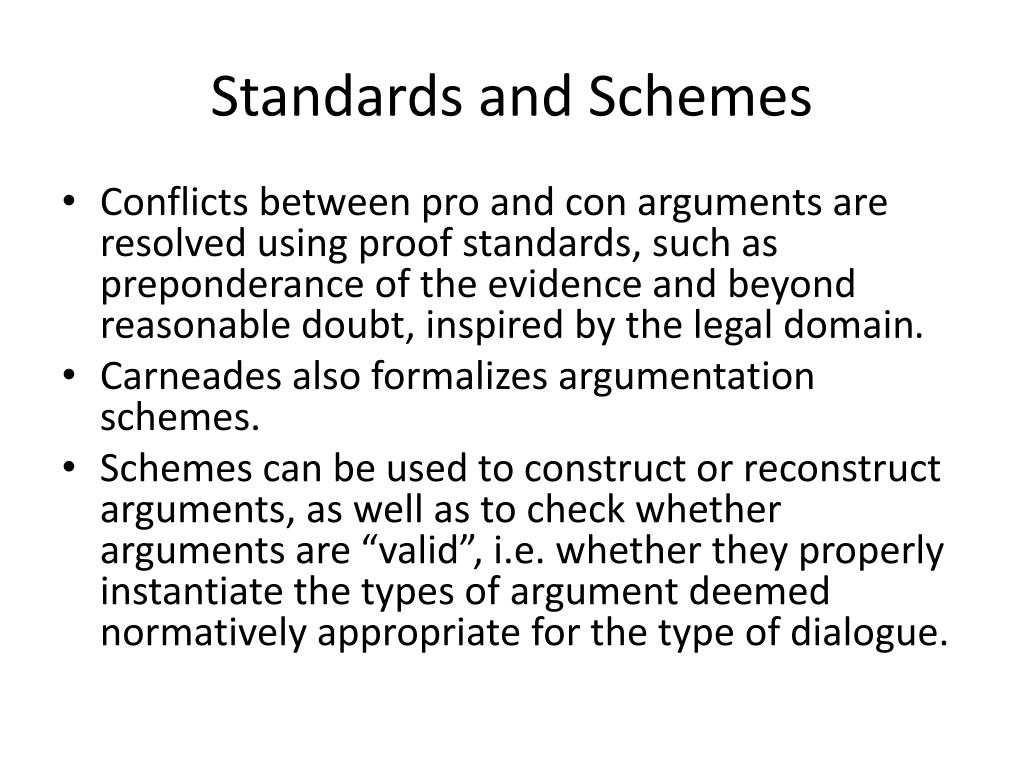 Standards and Schemes

• Conflicts between pro and con arguments are resolved using proof standards, such as preponderance of the evidence and beyond reasonable doubt, inspired by the legal domain.
• Carneades also formalizes argumentation schemes.
• Schemes can be used to construct or reconstruct arguments, as well as to check whether arguments are “valid”, i.e. whether they properly instantiate the types of argument deemed normatively appropriate for the type of dialogue.